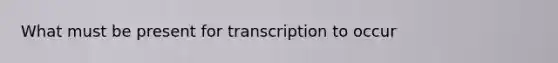 What must be present for transcription to occur